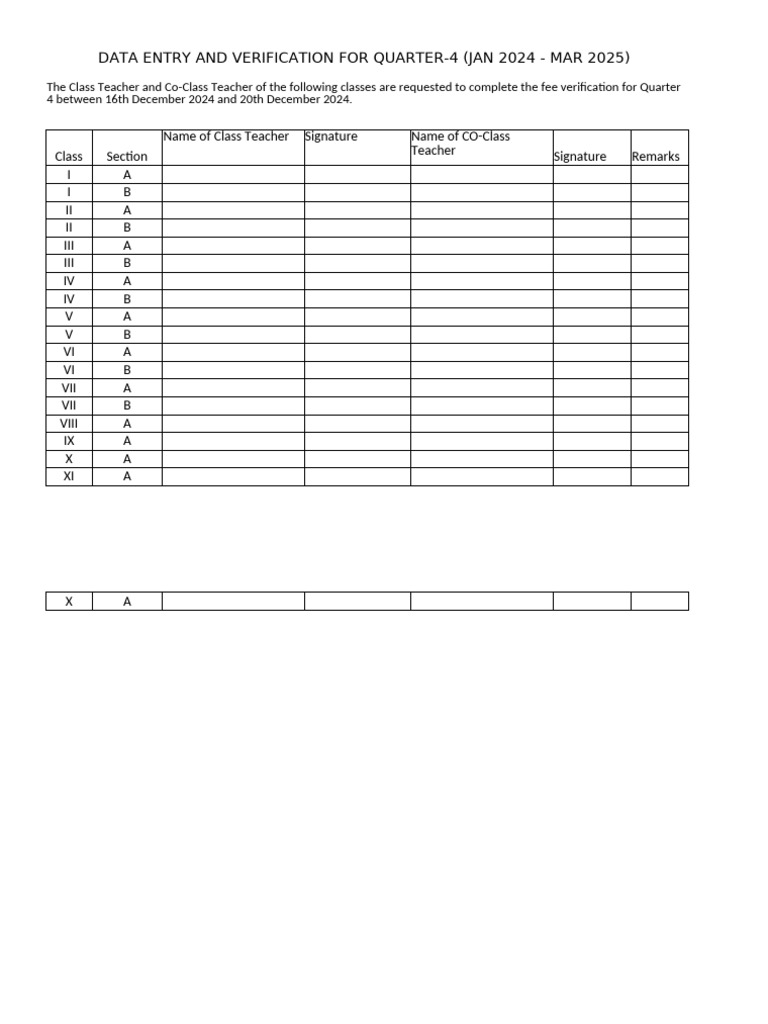 DATA ENTRY AND VERIFICATION FOR QUARTER-4 (JAN 2024 - MAR 2025)

The Class Teacher and Co-Class Teacher of the following classes are requested to complete the fee verification for Quarter 4 between 16th December 2024 and 20th December 2024.

| Class | Section | Name of Class Teacher | Signature | Name of CO-Class Teacher | Signature | Remarks |
|---|---|---|---|---|---|---|
| I | A | | | | | |
| I | B | | | | | |
| II | A | | | | | |
| II | B | | | | | |
| III | A | | | | | |
| III | B | | | | | |
| IV | A | | | | | |
| IV | B | | | | | |
| V | A | | | | | |
| V | B | | | | | |
| VI | A | | | | | |
| VI | B | | | | | |
| VII | A | | | | | |
| VII | B | | | | | |
| VIII | A | | | | | |
| IX | A | | | | | |
| X | A | | | | | |
| XI | A | | | | | |

| X | A | | | | | |
|---|---|---|---|---|---|---|